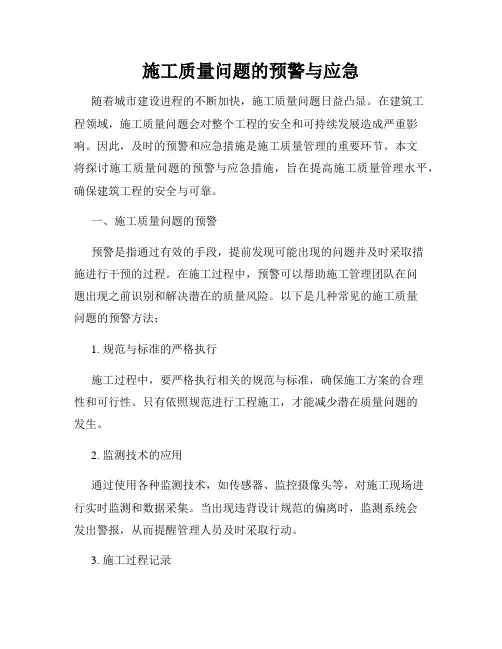 施工质量问题的预警与应急

随着城市建设进程的不断加快，施工质量问题日益凸显。在建筑工程领域，施工质量问题会对整个工程的安全和可持续发展造成严重影响。因此，及时的预警和应急措施是施工质量管理的重要环节。本文将探讨施工质量问题的预警与应急措施，旨在提高施工质量管理水平，确保建筑工程的安全与可靠。

一、施工质量问题的预警

预警是指通过有效的手段，提前发现可能出现的问题并及时采取措施进行干预的过程。在施工过程中，预警可以帮助施工管理团队在问题出现之前识别和解决潜在的质量风险。以下是几种常见的施工质量问题的预警方法：

1. 规范与标准的严格执行

施工过程中，要严格执行相关的规范与标准，确保施工方案的合理性和可行性。只有依照规范进行工程施工，才能减少潜在质量问题的发生。

2. 监测技术的应用

通过使用各种监测技术，如传感器、监控摄像头等，对施工现场进行实时监测和数据采集。当出现违背设计规范的偏离时，监测系统会发出警报，从而提醒管理人员及时采取行动。

3. 施工过程记录